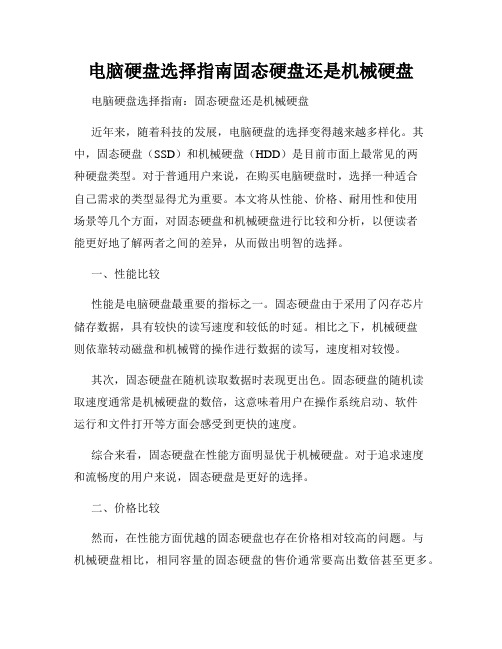 电脑硬盘选择指南固态硬盘还是机械硬盘

电脑硬盘选择指南：固态硬盘还是机械硬盘

近年来，随着科技的发展，电脑硬盘的选择变得越来越多样化。其中，固态硬盘（SSD）和机械硬盘（HDD）是目前市面上最常见的两种硬盘类型。对于普通用户来说，在购买电脑硬盘时，选择一种适合自己需求的类型显得尤为重要。本文将从性能、价格、耐用性和使用场景等几个方面，对固态硬盘和机械硬盘进行比较和分析，以便读者能更好地了解两者之间的差异，从而做出明智的选择。

一、性能比较

性能是电脑硬盘最重要的指标之一。固态硬盘由于采用了闪存芯片储存数据，具有较快的读写速度和较低的时延。相比之下，机械硬盘则依靠转动磁盘和机械臂的操作进行数据的读写，速度相对较慢。

其次，固态硬盘在随机读取数据时表现更出色。固态硬盘的随机读取速度通常是机械硬盘的数倍，这意味着用户在操作系统启动、软件运行和文件打开等方面会感受到更快的速度。

综合来看，固态硬盘在性能方面明显优于机械硬盘。对于追求速度和流畅度的用户来说，固态硬盘是更好的选择。

二、价格比较

然而，在性能方面优越的固态硬盘也存在价格相对较高的问题。与机械硬盘相比，相同容量的固态硬盘的售价通常要高出数倍甚至更多。